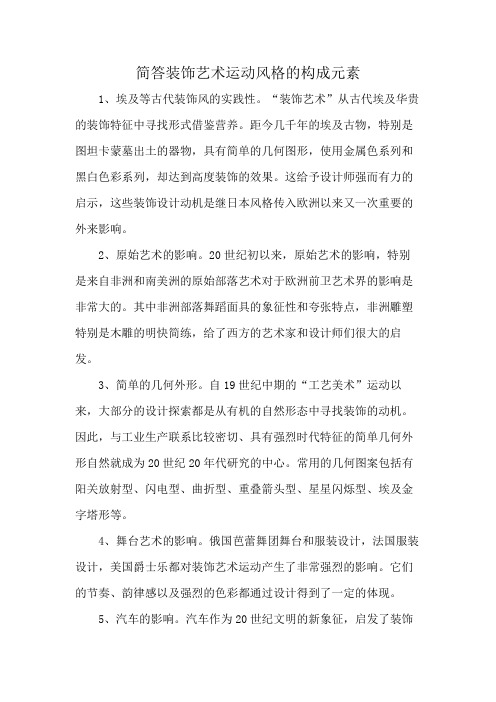 简答装饰艺术运动风格的构成元素

1、埃及等古代装饰风的实践性。“装饰艺术”从古代埃及华贵的装饰特征中寻找形式借鉴营养。距今几千年的埃及古物，特别是图坦卡蒙墓出土的器物，具有简单的几何图形，使用金属色系列和黑白色彩系列，却达到高度装饰的效果。这给予设计师强而有力的启示，这些装饰设计动机是继日本风格传入欧洲以来又一次重要的外来影响。

2、原始艺术的影响。20世纪初以来，原始艺术的影响，特别是来自非洲和南美洲的原始部落艺术对于欧洲前卫艺术界的影响是非常大的。其中非洲部落舞蹈面具的象征性和夸张特点，非洲雕塑特别是木雕的明快简练，给了西方的艺术家和设计师们很大的启发。

3、简单的几何外形。自19世纪中期的“工艺美术”运动以来，大部分的设计探索都是从有机的自然形态中寻找装饰的动机。因此，与工业生产联系比较密切、具有强烈时代特征的简单几何外形自然就成为20世纪20年代研究的中心。常用的几何图案包括有阳关放射型、闪电型、曲折型、重叠箭头型、星星闪烁型、埃及金字塔形等。

4、舞台艺术的影响。俄国芭蕾舞团舞台和服装设计，法国服装设计，美国爵士乐都对装饰艺术运动产生了非常强烈的影响。它们的节奏、韵律感以及强烈的色彩都通过设计得到了一定的体现。

5、汽车的影响。汽车作为20世纪文明的新象征，启发了装饰